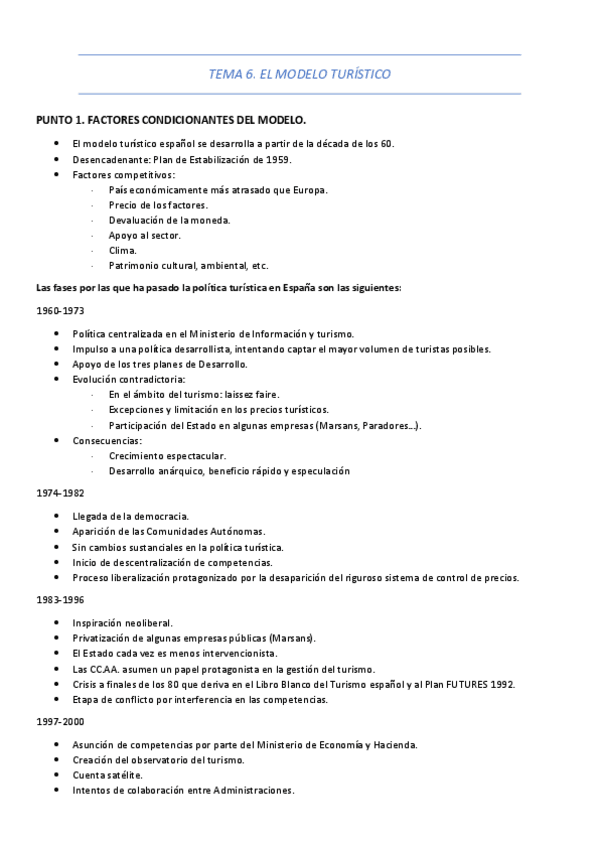 TEMA 6. EL MODELO TURÍSTICO

PUNTO 1. FACTORES CONDICIONANTES DEL MODELO.

- El modelo turístico español se desarrolla a partir de la década de los 60.
- Desencadenante: Plan de Estabilización de 1959.
- Factores competitivos:
  - País económicamente más atrasado que Europa.
  - Precio de los factores.
  - Devaluación de la moneda.
  - Apoyo al sector.
  - Clima.
  - Patrimonio cultural, ambiental, etc.

Las fases por las que ha pasado la política turística en España son las siguientes:

1960-1973

- Política centralizada en el Ministerio de Información y turismo.
- Impulso a una política desarrollista, intentando captar el mayor volumen de turistas posibles.
- Apoyo de los tres planes de Desarrollo.
- Evolución contradictoria:
  - En el ámbito del turismo: laissez faire.
  - Excepciones y limitación en los precios turísticos.
  - Participación del Estado en algunas empresas (Marsans, Paradores…).
- Consecuencias:
  - Crecimiento espectacular.
  - Desarrollo anárquico, beneficio rápido y especulación

1974-1982

- Llegada de la democracia.
- Aparición de las Comunidades Autónomas.
- Sin cambios sustanciales en la política turística.
- Inicio de descentralización de competencias.
- Proceso liberalización protagonizado por la desaparición del riguroso sistema de control de precios.

1983-1996

- Inspiración neoliberal.
- Privatización de algunas empresas públicas (Marsans).
- El Estado cada vez es menos intervencionista.
- Las CC.AA. asumen un papel protagonista en la gestión del turismo.
- Crisis a finales de los 80 que deriva en el Libro Blanco del Turismo español y al Plan FUTURES 1992.
- Etapa de conflicto por interferencia en las competencias.

1997-2000

- Asunción de competencias por parte del Ministerio de Economía y Hacienda.
- Creación del observatorio del turismo.
- Cuenta satélite.
- Intentos de colaboración entre Administraciones.